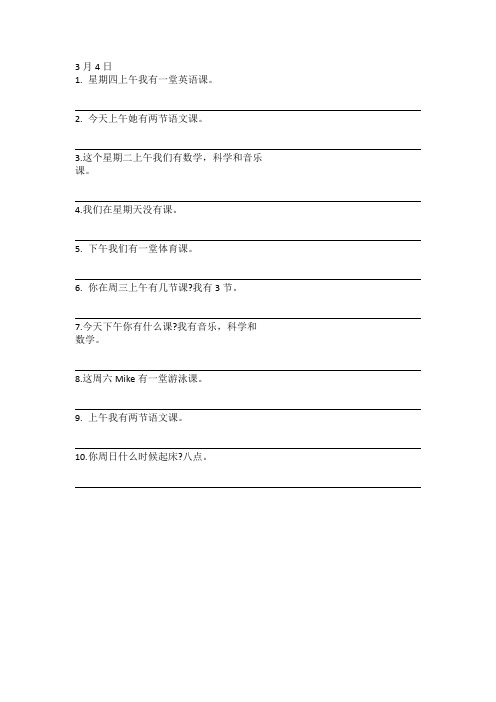 3 月 4 日
1. 星期四上午我有一堂英语课。

2. 今天上午她有两节语文课。

3.这个星期二上午我们有数学，科学和音乐课。

4.我们在星期天没有课。

5. 下午我们有一堂体育课。

6. 你在周三上午有几节课?我有 3 节。

7.今天下午你有什么课?我有音乐，科学和数学。

8.这周六 Mike 有一堂游泳课。

9. 上午我有两节语文课。

10.你周日什么时候起床?八点。